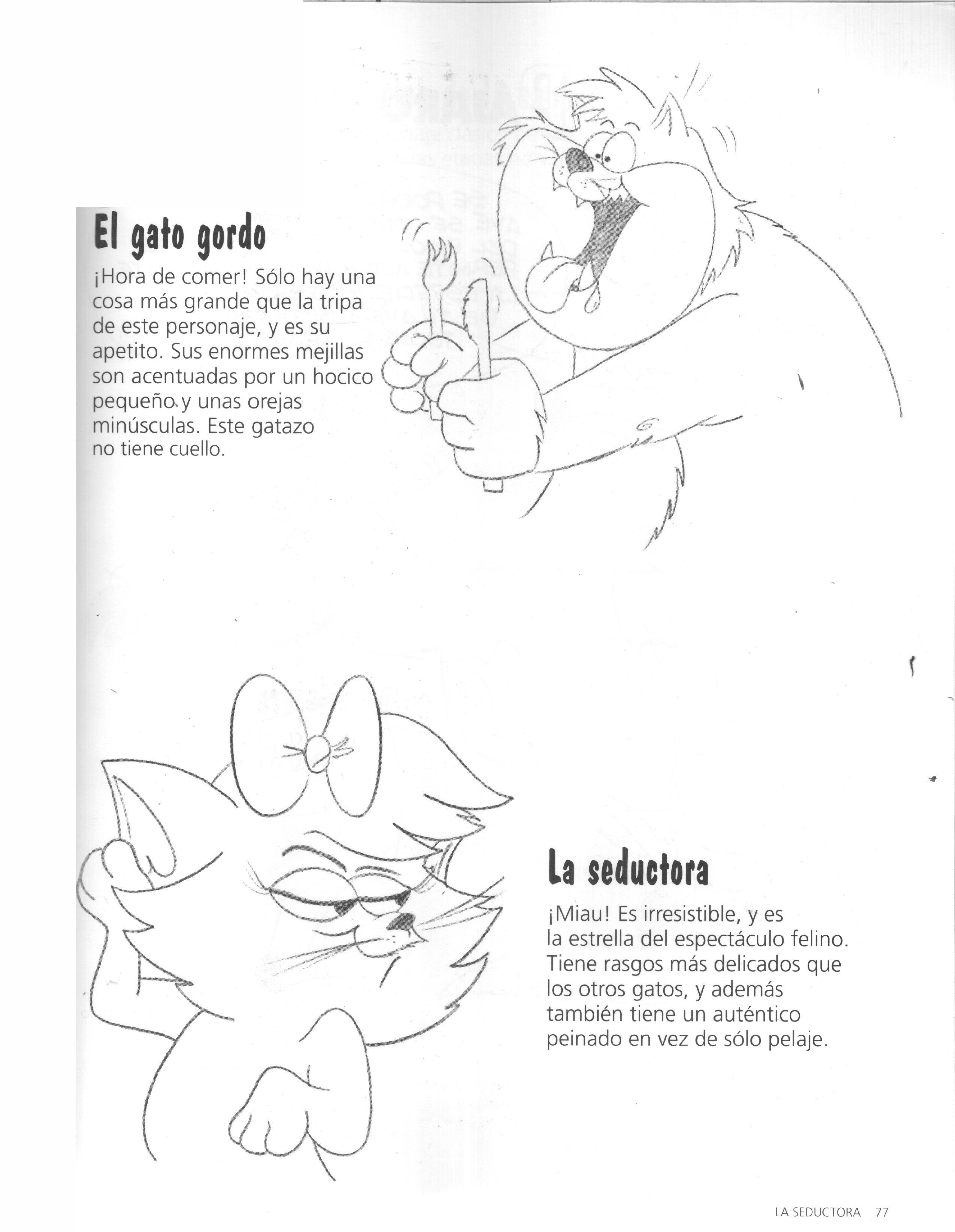 El gato gordo

¡Hora de comer! Sólo hay una cosa más grande que la tripa de este personaje, y es su apetito. Sus enormes mejillas son acentuadas por un hocico pequeño y unas orejas minúsculas. Este gatazo no tiene cuello.

La seductora

¡Miau! Es irresistible, y es la estrella del espectáculo felino. Tiene rasgos más delicados que los otros gatos, y además también tiene un auténtico peinado en vez de sólo pelaje.

LA SEDUCTORA 77